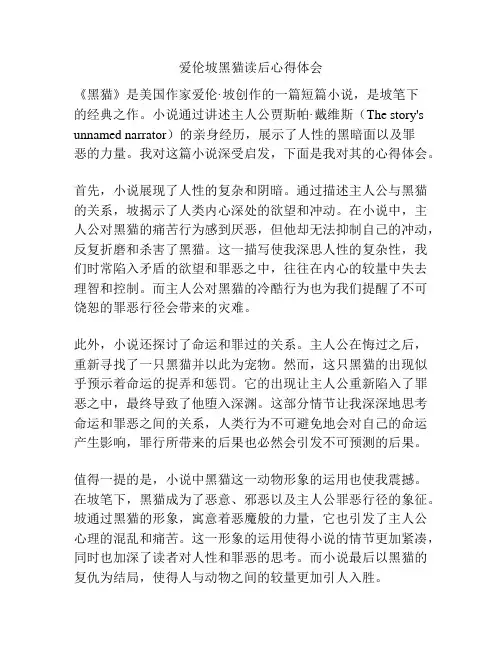 爱伦坡黑猫读后心得体会

《黑猫》是美国作家爱伦·坡创作的一篇短篇小说，是坡笔下的经典之作。小说通过讲述主人公贾斯帕·戴维斯（The story's unnamed narrator）的亲身经历，展示了人性的黑暗面以及罪恶的力量。我对这篇小说深受启发，下面是我对其的心得体会。

首先，小说展现了人性的复杂和阴暗。通过描述主人公与黑猫的关系，坡揭示了人类内心深处的欲望和冲动。在小说中，主人公对黑猫的痛苦行为感到厌恶，但他却无法抑制自己的冲动，反复折磨和杀害了黑猫。这一描写使我深思人性的复杂性，我们时常陷入矛盾的欲望和罪恶之中，往往在内心的较量中失去理智和控制。而主人公对黑猫的冷酷行为也为我们提醒了不可饶恕的罪恶行径会带来的灾难。

此外，小说还探讨了命运和罪过的关系。主人公在悔过之后，重新寻找了一只黑猫并以此为宠物。然而，这只黑猫的出现似乎预示着命运的捉弄和惩罚。它的出现让主人公重新陷入了罪恶之中，最终导致了他堕入深渊。这部分情节让我深深地思考命运和罪恶之间的关系，人类行为不可避免地会对自己的命运产生影响，罪行所带来的后果也必然会引发不可预测的后果。

值得一提的是，小说中黑猫这一动物形象的运用也使我震撼。在坡笔下，黑猫成为了恶意、邪恶以及主人公罪恶行径的象征。坡通过黑猫的形象，寓意着恶魔般的力量，它也引发了主人公心理的混乱和痛苦。这一形象的运用使得小说的情节更加紧凑，同时也加深了读者对人性和罪恶的思考。而小说最后以黑猫的复仇为结局，使得人与动物之间的较量更加引人入胜。